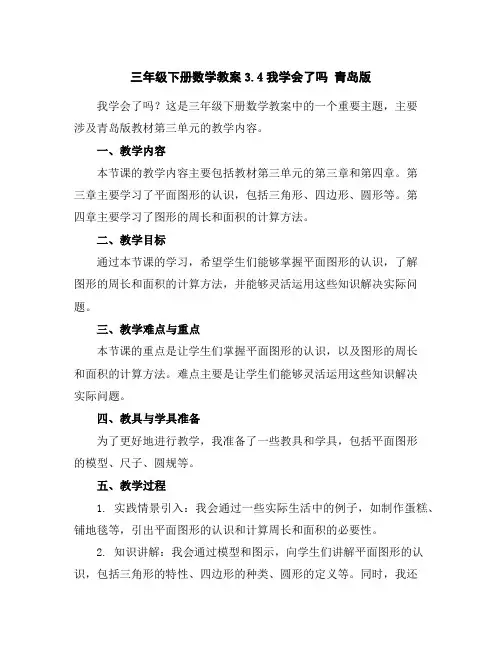 三年级下册数学教案 3.4 我学会了吗 青岛版

我学会了吗？这是三年级下册数学教案中的一个重要主题，主要涉及青岛版教材第三单元的教学内容。

一、教学内容

本节课的教学内容主要包括教材第三单元的第三章和第四章。第三章主要学习了平面图形的认识，包括三角形、四边形、圆形等。第四章主要学习了图形的周长和面积的计算方法。

二、教学目标

通过本节课的学习，希望学生们能够掌握平面图形的认识，了解图形的周长和面积的计算方法，并能够灵活运用这些知识解决实际问题。

三、教学难点与重点

本节课的重点是让学生们掌握平面图形的认识，以及图形的周长和面积的计算方法。难点主要是让学生们能够灵活运用这些知识解决实际问题。

四、教具与学具准备

为了更好地进行教学，我准备了一些教具和学具，包括平面图形的模型、尺子、圆规等。

五、教学过程

1. 实践情景引入：我会通过一些实际生活中的例子，如制作蛋糕、铺地毯等，引出平面图形的认识和计算周长和面积的必要性。

2. 知识讲解：我会通过模型和图示，向学生们讲解平面图形的认识，包括三角形的特性、四边形的种类、圆形的定义等。同时，我还